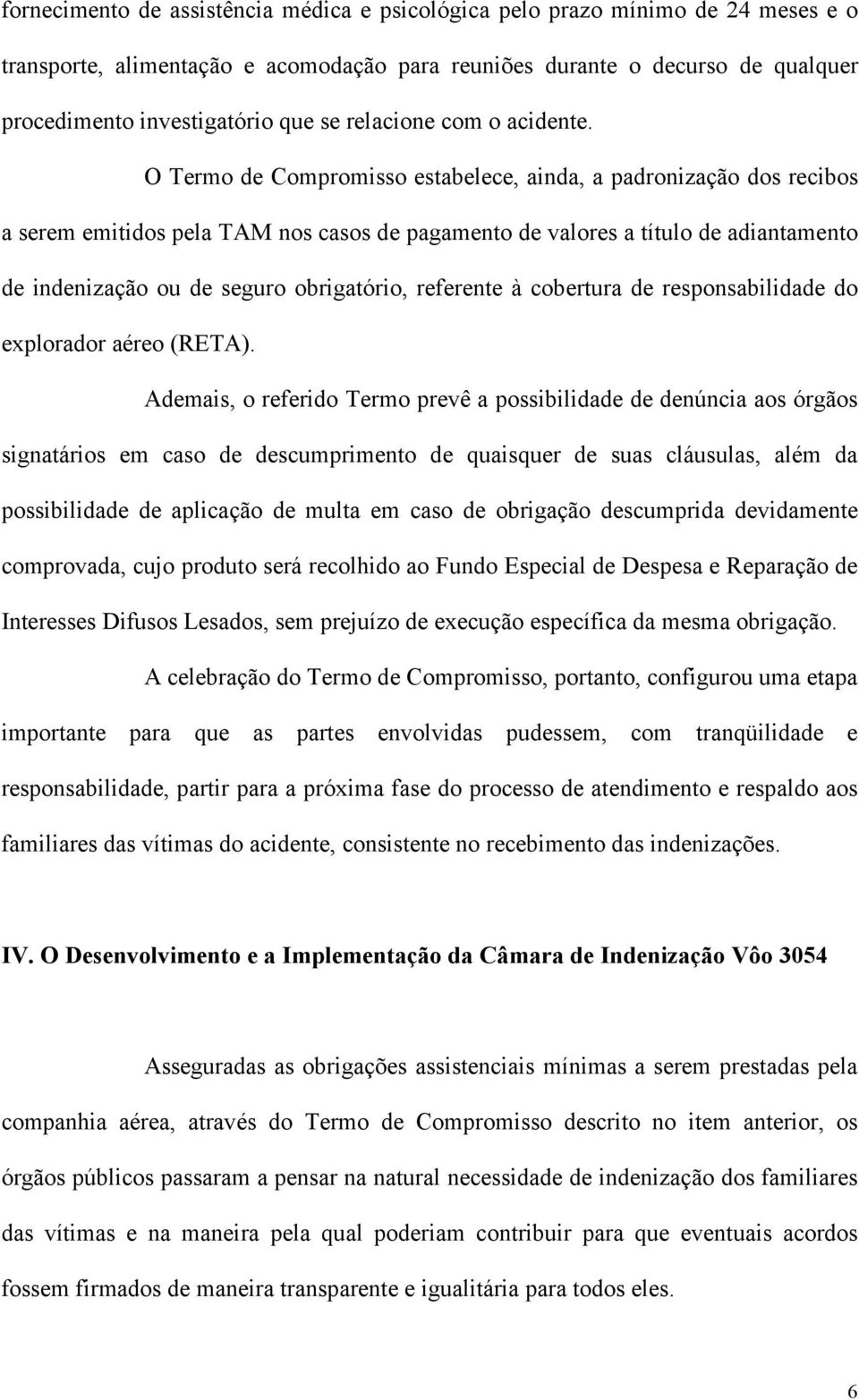 fornecimento de assistência médica e psicológica pelo prazo mínimo de 24 meses e o transporte, alimentação e acomodação para reuniões durante o decurso de qualquer procedimento investigatório que se relacione com o acidente.

O Termo de Compromisso estabelece, ainda, a padronização dos recibos a serem emitidos pela TAM nos casos de pagamento de valores a título de adiantamento de indenização ou de seguro obrigatório, referente à cobertura de responsabilidade do explorador aéreo (RETA).

Ademais, o referido Termo prevê a possibilidade de denúncia aos órgãos signatários em caso de descumprimento de quaisquer de suas cláusulas, além da possibilidade de aplicação de multa em caso de obrigação descumprida devidamente comprovada, cujo produto será recolhido ao Fundo Especial de Despesa e Reparação de Interesses Difusos Lesados, sem prejuízo de execução específica da mesma obrigação.

A celebração do Termo de Compromisso, portanto, configurou uma etapa importante para que as partes envolvidas pudessem, com tranqüilidade e responsabilidade, partir para a próxima fase do processo de atendimento e respaldo aos familiares das vítimas do acidente, consistente no recebimento das indenizações.

IV. O Desenvolvimento e a Implementação da Câmara de Indenização Vôo 3054

Asseguradas as obrigações assistenciais mínimas a serem prestadas pela companhia aérea, através do Termo de Compromisso descrito no item anterior, os órgãos públicos passaram a pensar na natural necessidade de indenização dos familiares das vítimas e na maneira pela qual poderiam contribuir para que eventuais acordos fossem firmados de maneira transparente e igualitária para todos eles.

6